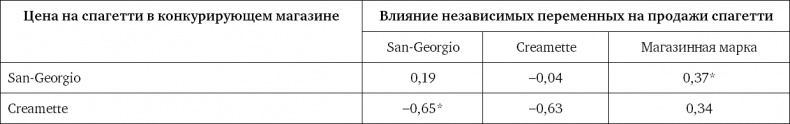 | Цена на спагетти в конкурирующем магазине | Влияние независимых переменных на продажи спагетти | | |
|---|---|---|---|
| | San-Georgio | Creamette | Магазинная марка |
| San-Georgio | 0,19 | –0,04 | 0,37* |
| Creamette | –0,65* | –0,63 | 0,34 |